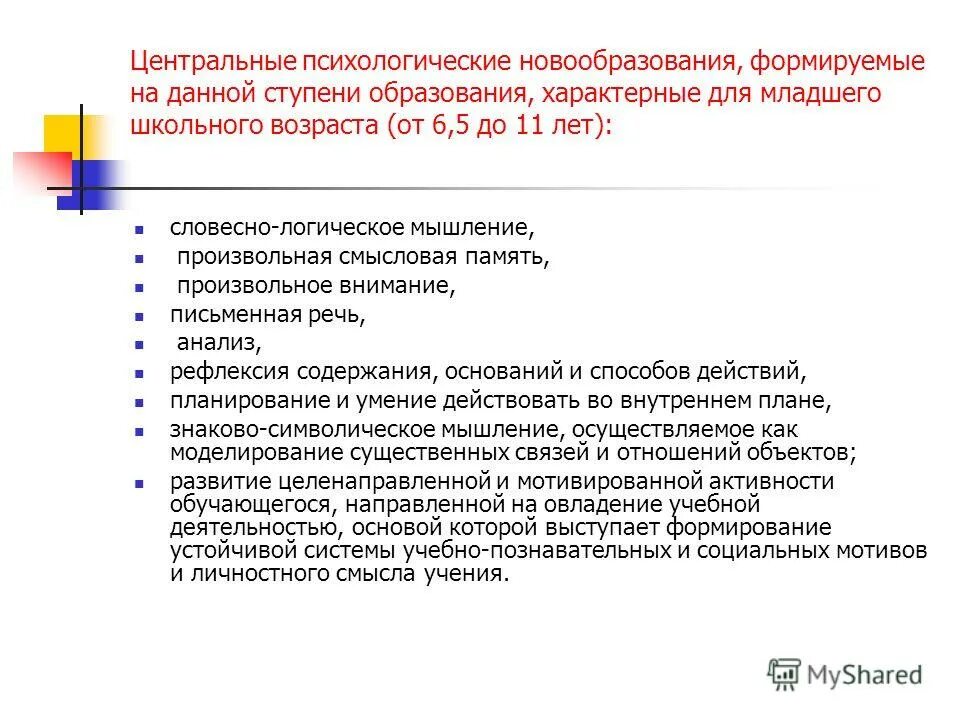 Центральные психологические новообразования, формируемые на данной ступени образования, характерные для младшего школьного возраста (от 6,5 до 11 лет):

- словесно-логическое мышление,
- произвольная смысловая память,
- произвольное внимание,
- письменная речь,
- анализ,
- рефлексия содержания, оснований и способов действий,
- планирование и умение действовать во внутреннем плане,
- знаково-символическое мышление, осуществляемое как моделирование существенных связей и отношений объектов;
- развитие целенаправленной и мотивированной активности обучающегося, направленной на овладение учебной деятельностью, основой которой выступает формирование устойчивой системы учебно-познавательных и социальных мотивов и личностного смысла учения.

MyShared